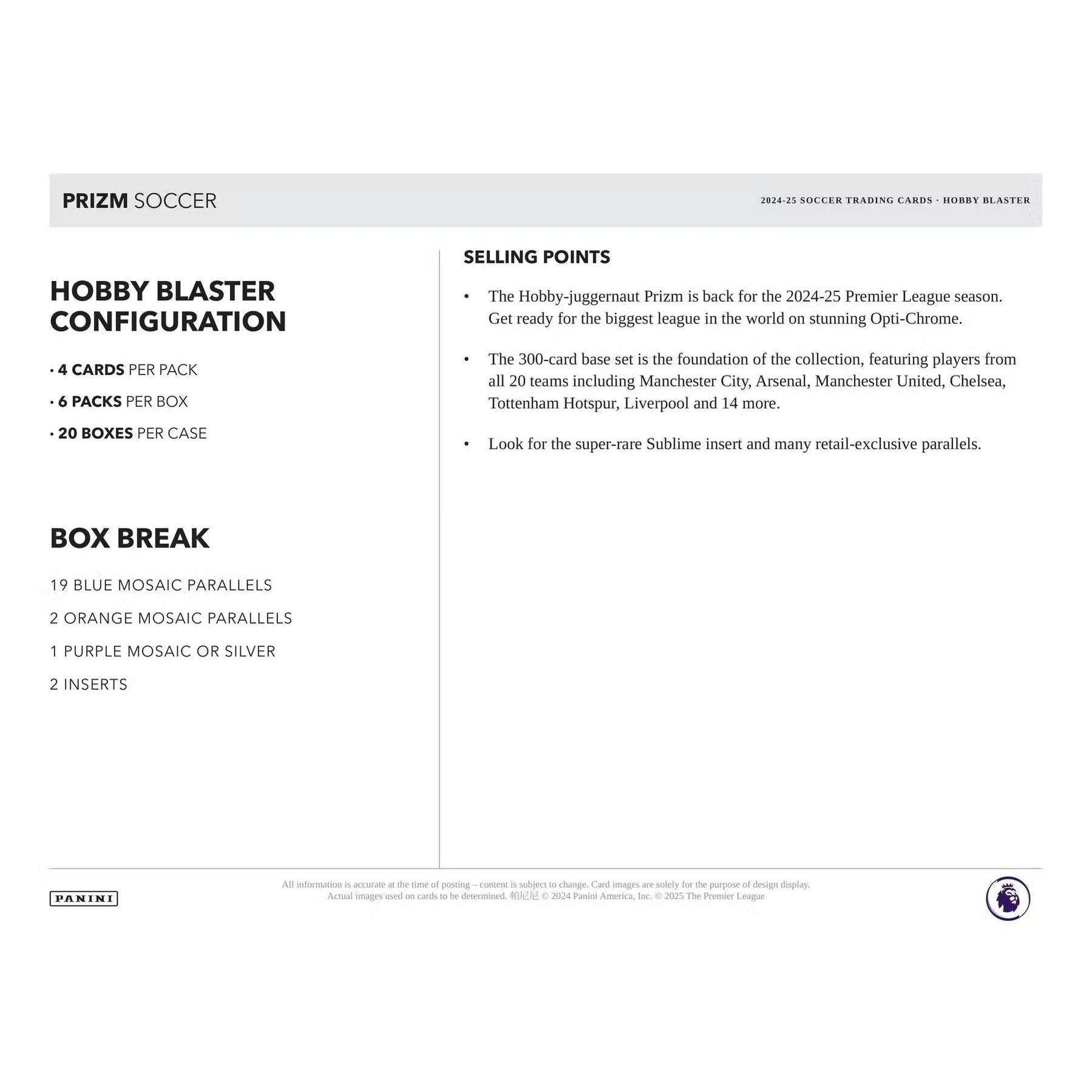 PRIZM SOCCER

2024-25 SOCCER TRADING CARDS · HOBBY BLASTER

HOBBY BLASTER CONFIGURATION

· 4 CARDS PER PACK

· 6 PACKS PER BOX

· 20 BOXES PER CASE

BOX BREAK

19 BLUE MOSAIC PARALLELS

2 ORANGE MOSAIC PARALLELS

1 PURPLE MOSAIC OR SILVER

2 INSERTS

SELLING POINTS

• The Hobby-juggernaut Prizm is back for the 2024-25 Premier League season. Get ready for the biggest league in the world on stunning Opti-Chrome.

• The 300-card base set is the foundation of the collection, featuring players from all 20 teams including Manchester City, Arsenal, Manchester United, Chelsea, Tottenham Hotspur, Liverpool and 14 more.

• Look for the super-rare Sublime insert and many retail-exclusive parallels.

PANINI

All information is accurate at the time of posting – content is subject to change. Card images are solely for the purpose of design display. Actual images used on cards to be determined. 帕尼尼 © 2024 Panini America, Inc. © 2025 The Premier League